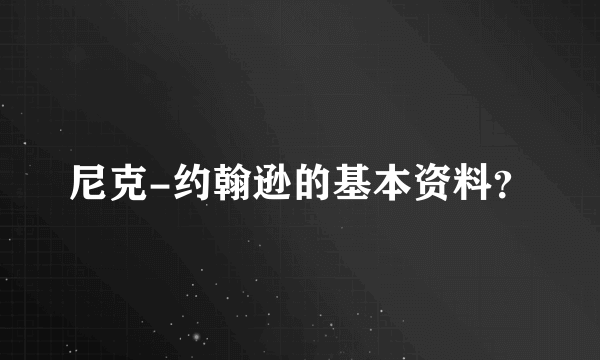 尼克-约翰逊的基本资料？